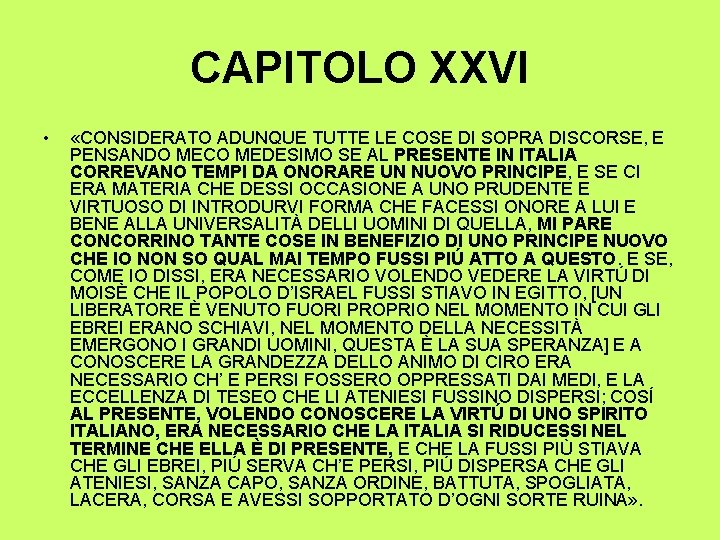 CAPITOLO XXVI

• «CONSIDERATO ADUNQUE TUTTE LE COSE DI SOPRA DISCORSE, E PENSANDO MECO MEDESIMO SE AL PRESENTE IN ITALIA CORREVANO TEMPI DA ONORARE UN NUOVO PRINCIPE, E SE CI ERA MATERIA CHE DESSI OCCASIONE A UNO PRUDENTE E VIRTUOSO DI INTRODURVI FORMA CHE FACESSI ONORE A LUI E BENE ALLA UNIVERSALITÀ DELLI UOMINI DI QUELLA, MI PARE CONCORRINO TANTE COSE IN BENEFIZIO DI UNO PRINCIPE NUOVO CHE IO NON SO QUAL MAI TEMPO FUSSI PIÚ ATTO A QUESTO. E SE, COME IO DISSI, ERA NECESSARIO VOLENDO VEDERE LA VIRTÚ DI MOISÈ CHE IL POPOLO D'ISRAEL FUSSI STIAVO IN EGITTO, [UN LIBERATORE È VENUTO FUORI PROPRIO NEL MOMENTO IN CUI GLI EBREI ERANO SCHIAVI, NEL MOMENTO DELLA NECESSITÀ EMERGONO I GRANDI UOMINI, QUESTA È LA SUA SPERANZA] E A CONOSCERE LA GRANDEZZA DELLO ANIMO DI CIRO ERA NECESSARIO CH' E PERSI FOSSERO OPPRESSATI DAI MEDI, E LA ECCELLENZA DI TESEO CHE LI ATENIESI FUSSINO DISPERSI; COSÍ AL PRESENTE, VOLENDO CONOSCERE LA VIRTÚ DI UNO SPIRITO ITALIANO, ERA NECESSARIO CHE LA ITALIA SI RIDUCESSI NEL TERMINE CHE ELLA È DI PRESENTE, E CHE LA FUSSI PIÚ STIAVA CHE GLI EBREI, PIÚ SERVA CH'E PERSI, PIÚ DISPERSA CHE GLI ATENIESI, SANZA CAPO, SANZA ORDINE, BATTUTA, SPOGLIATA, LACERA, CORSA E AVESSI SOPPORTATO D'OGNI SORTE RUINA».